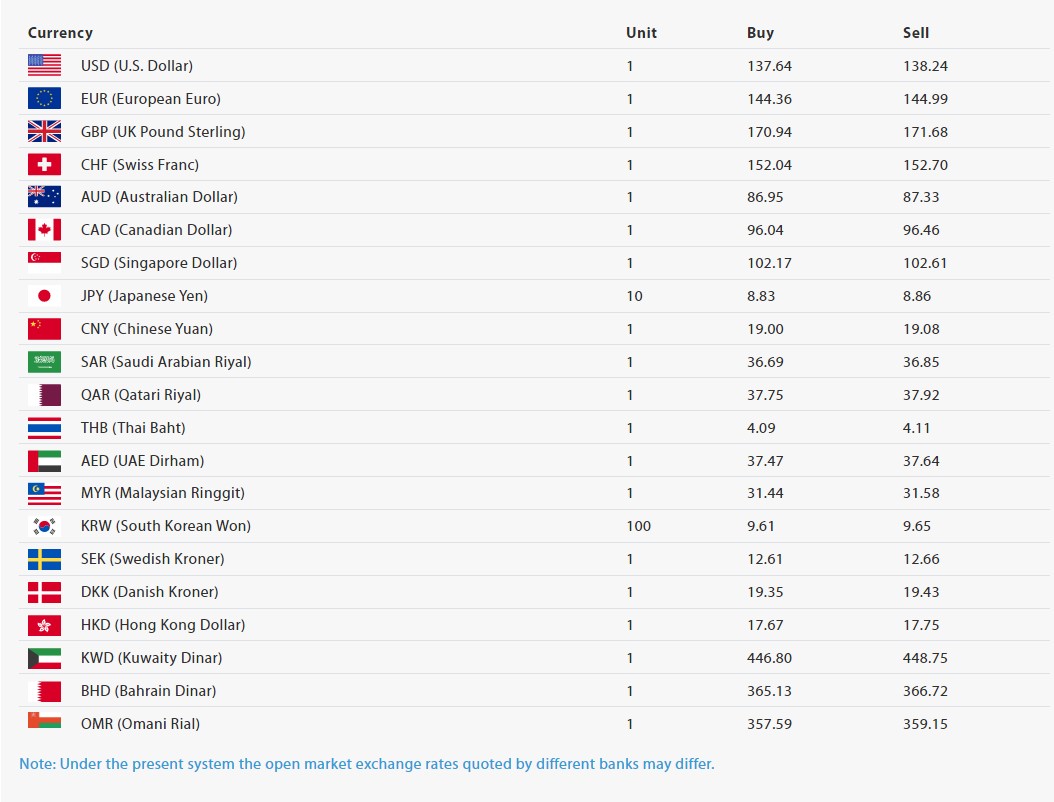 | Currency | Unit | Buy | Sell |
|---|---|---|---|
| USD (U.S. Dollar) | 1 | 137.64 | 138.24 |
| EUR (European Euro) | 1 | 144.36 | 144.99 |
| GBP (UK Pound Sterling) | 1 | 170.94 | 171.68 |
| CHF (Swiss Franc) | 1 | 152.04 | 152.70 |
| AUD (Australian Dollar) | 1 | 86.95 | 87.33 |
| CAD (Canadian Dollar) | 1 | 96.04 | 96.46 |
| SGD (Singapore Dollar) | 1 | 102.17 | 102.61 |
| JPY (Japanese Yen) | 10 | 8.83 | 8.86 |
| CNY (Chinese Yuan) | 1 | 19.00 | 19.08 |
| SAR (Saudi Arabian Riyal) | 1 | 36.69 | 36.85 |
| QAR (Qatari Riyal) | 1 | 37.75 | 37.92 |
| THB (Thai Baht) | 1 | 4.09 | 4.11 |
| AED (UAE Dirham) | 1 | 37.47 | 37.64 |
| MYR (Malaysian Ringgit) | 1 | 31.44 | 31.58 |
| KRW (South Korean Won) | 100 | 9.61 | 9.65 |
| SEK (Swedish Kroner) | 1 | 12.61 | 12.66 |
| DKK (Danish Kroner) | 1 | 19.35 | 19.43 |
| HKD (Hong Kong Dollar) | 1 | 17.67 | 17.75 |
| KWD (Kuwaity Dinar) | 1 | 446.80 | 448.75 |
| BHD (Bahrain Dinar) | 1 | 365.13 | 366.72 |
| OMR (Omani Rial) | 1 | 357.59 | 359.15 |

Note: Under the present system the open market exchange rates quoted by different banks may differ.